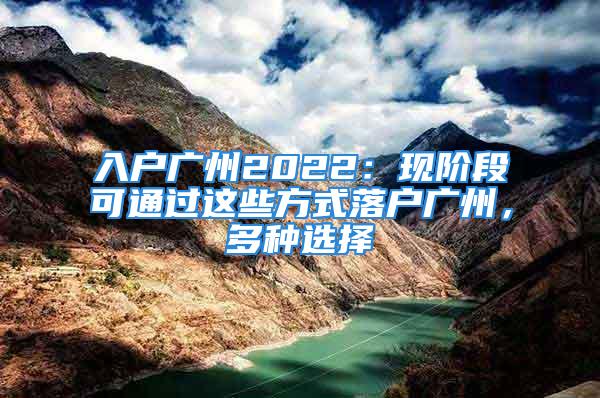 入户广州2022：现阶段可通过这些方式落户广州，多种选择